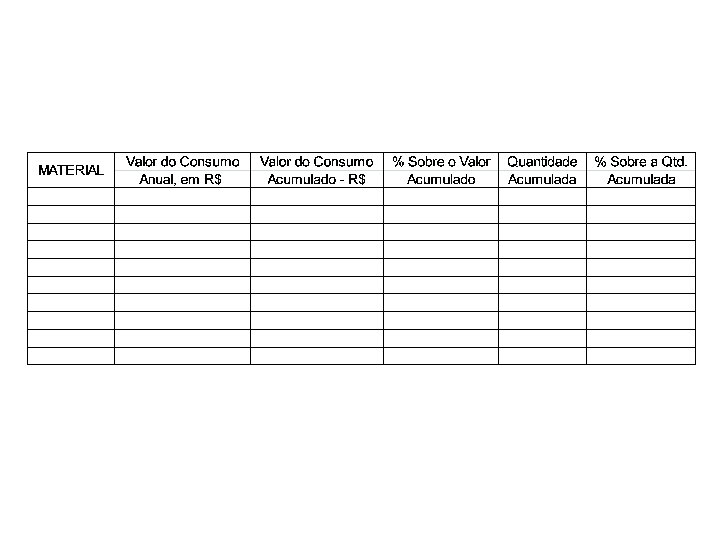 | MATERIAL | Valor do Consumo Anual, em R$ | Valor do Consumo Acumulado - R$ | % Sobre o Valor Acumulado | Quantidade Acumulada | % Sobre a Qtd. Acumulada |
|---|---|---|---|---|---|
| | | | | | |
| | | | | | |
| | | | | | |
| | | | | | |
| | | | | | |
| | | | | | |
| | | | | | |
| | | | | | |
| | | | | | |
| | | | | | |